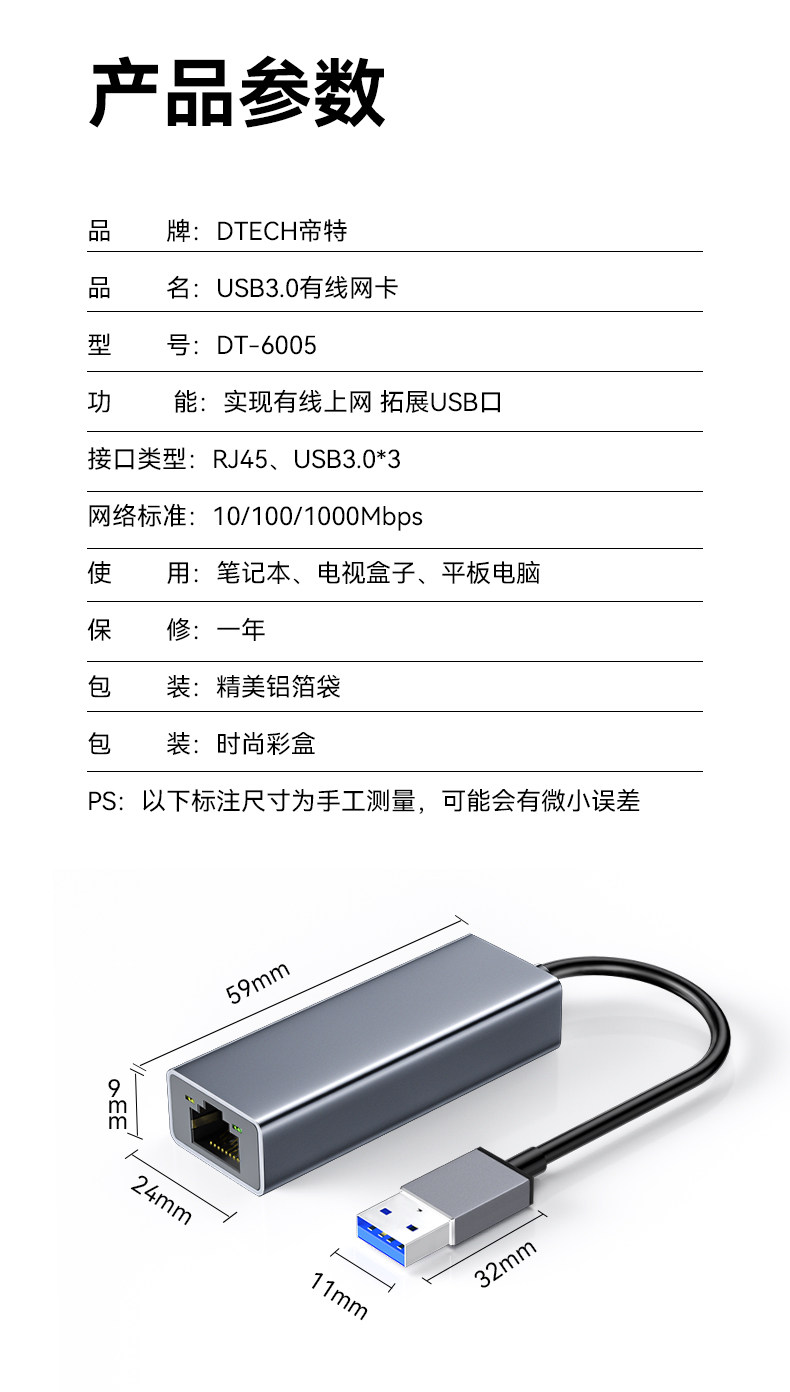 产品参数

品 牌：DTECH帝特

品 名：USB3.0有线网卡

型 号：DT-6005

功 能：实现有线上网 拓展USB口

接口类型：RJ45、USB3.0*3

网络标准：10/100/1000Mbps

使 用：笔记本、电视盒子、平板电脑

保 修：一年

包 装：精美铝箔袋

包 装：时尚彩盒

PS：以下标注尺寸为手工测量，可能会有微小误差

59mm

9mm

24mm

11mm

32mm